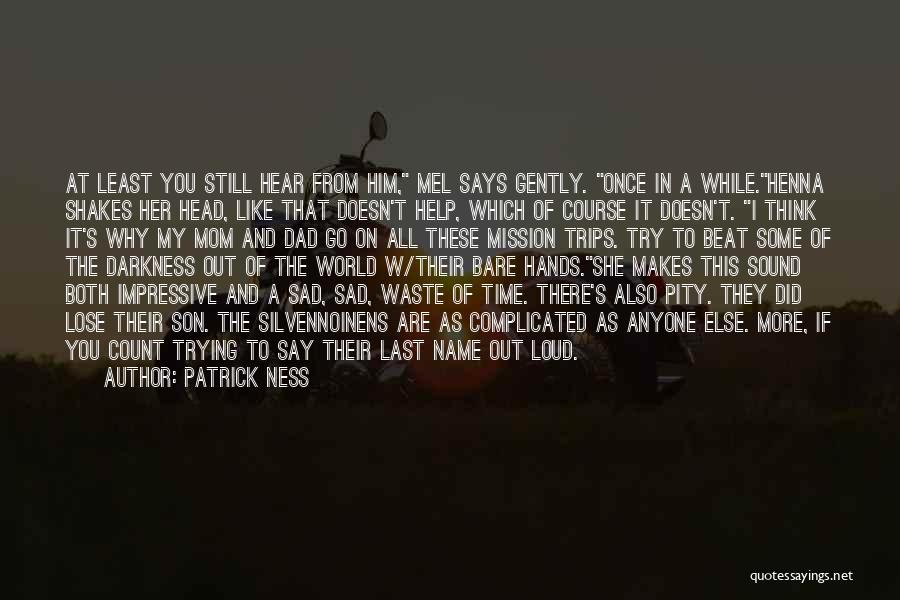 AT LEAST YOU STILL HEAR FROM HIM," MEL SAYS GENTLY. "ONCE IN A WHILE."HENNA SHAKES HER HEAD, LIKE THAT DOESN'T HELP, WHICH OF COURSE IT DOESN'T. "I THINK IT'S WHY MY MOM AND DAD GO ON ALL THESE MISSION TRIPS. TRY TO BEAT SOME OF THE DARKNESS OUT OF THE WORLD W/THEIR BARE HANDS."SHE MAKES THIS SOUND BOTH IMPRESSIVE AND A SAD, SAD, WASTE OF TIME. THERE'S ALSO PITY. THEY DID LOSE THEIR SON. THE SILVENNOINENS ARE AS COMPLICATED AS ANYONE ELSE. MORE, IF YOU COUNT TRYING TO SAY THEIR LAST NAME OUT LOUD.
AUTHOR: PATRICK NESS

quotessayings.net